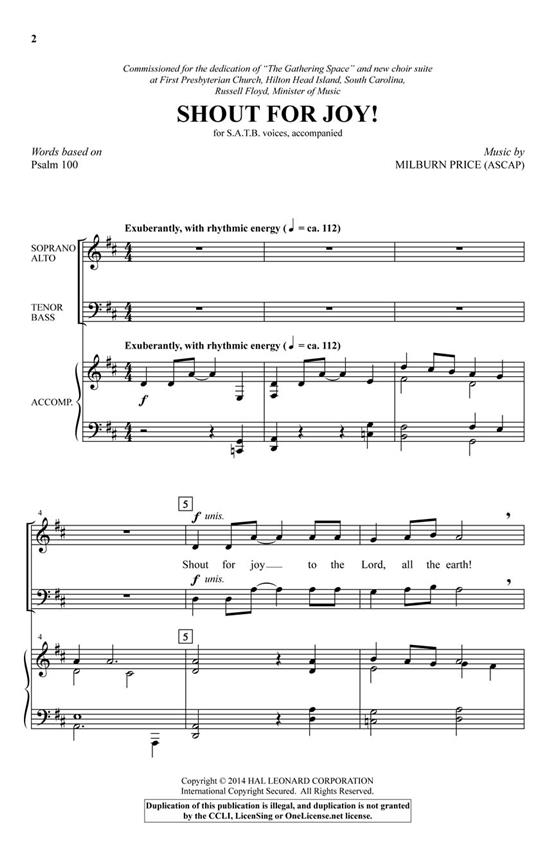 2

Commissioned for the dedication of "The Gathering Space" and new choir suite at First Presbyterian Church, Hilton Head Island, South Carolina, Russell Floyd, Minister of Music

SHOUT FOR JOY!

for S.A.T.B. voices, accompanied

Words based on Psalm 100

Music by MILBURN PRICE (ASCAP)

Exuberantly, with rhythmic energy (♩ = ca. 112)

SOPRANO ALTO

TENOR BASS

Exuberantly, with rhythmic energy (♩ = ca. 112)

ACCOMP.

f

4

5

f unis.

Shout for joy to the Lord, all the earth!

f unis.

4

5

Copyright © 2014 HAL LEONARD CORPORATION
International Copyright Secured. All Rights Reserved.

Duplication of this publication is illegal, and duplication is not granted by the CCLI, LicenSing or OneLicense.net license.